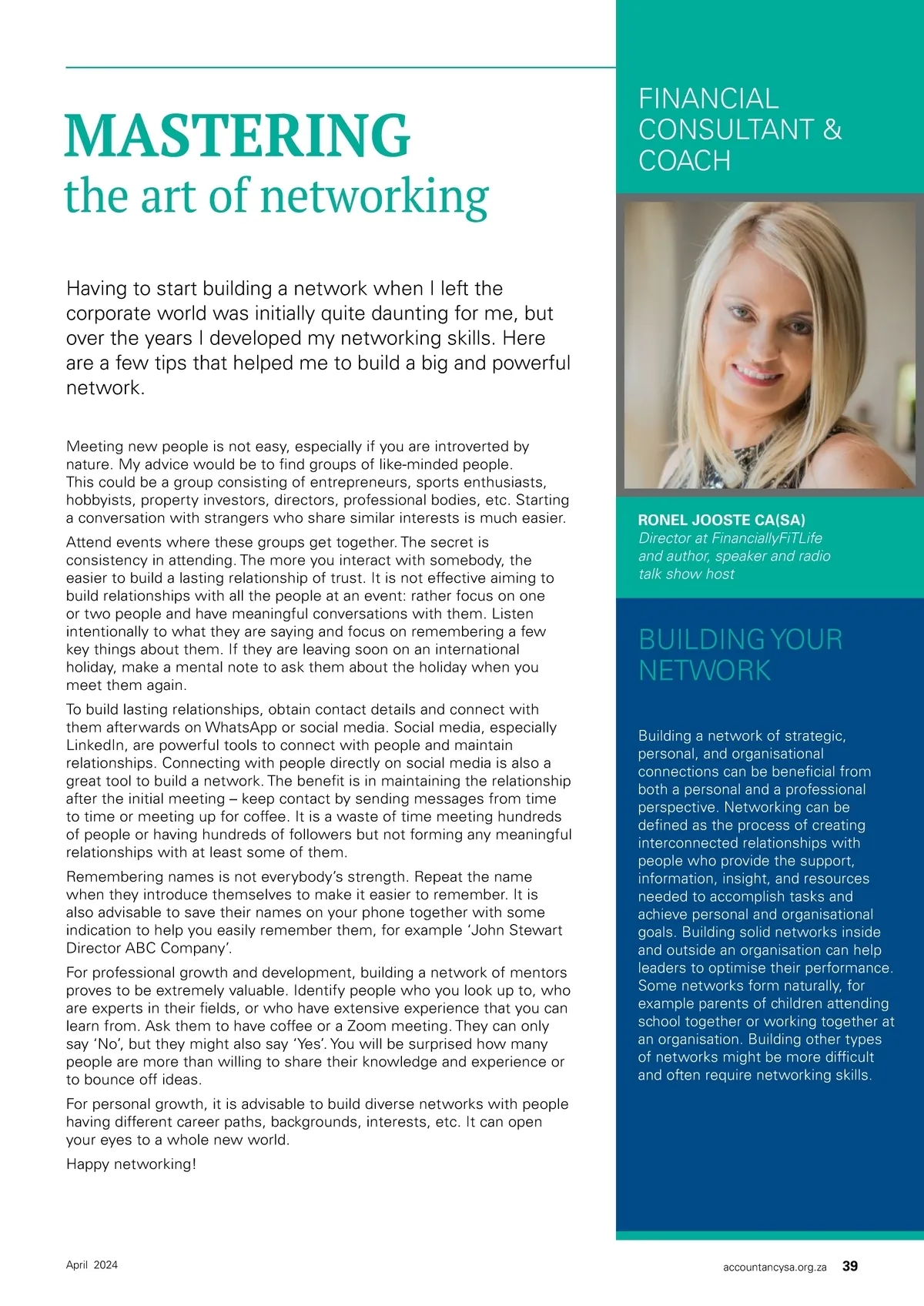 MASTERING
the art of networking

Having to start building a network when I left the corporate world was initially quite daunting for me, but over the years I developed my networking skills. Here are a few tips that helped me to build a big and powerful network.

Meeting new people is not easy, especially if you are introverted by nature. My advice would be to find groups of like-minded people. This could be a group consisting of entrepreneurs, sports enthusiasts, hobbyists, property investors, directors, professional bodies, etc. Starting a conversation with strangers who share similar interests is much easier.

Attend events where these groups get together. The secret is consistency in attending. The more you interact with somebody, the easier to build a lasting relationship of trust. It is not effective aiming to build relationships with all the people at an event: rather focus on one or two people and have meaningful conversations with them. Listen intentionally to what they are saying and focus on remembering a few key things about them. If they are leaving soon on an international holiday, make a mental note to ask them about the holiday when you meet them again.

To build lasting relationships, obtain contact details and connect with them afterwards on WhatsApp or social media. Social media, especially LinkedIn, are powerful tools to connect with people and maintain relationships. Connecting with people directly on social media is also a great tool to build a network. The benefit is in maintaining the relationship after the initial meeting – keep contact by sending messages from time to time or meeting up for coffee. It is a waste of time meeting hundreds of people or having hundreds of followers but not forming any meaningful relationships with at least some of them.

Remembering names is not everybody's strength. Repeat the name when they introduce themselves to make it easier to remember. It is also advisable to save their names on your phone together with some indication to help you easily remember them, for example 'John Stewart Director ABC Company'.

For professional growth and development, building a network of mentors proves to be extremely valuable. Identify people who you look up to, who are experts in their fields, or who have extensive experience that you can learn from. Ask them to have coffee or a Zoom meeting. They can only say 'No', but they might also say 'Yes'. You will be surprised how many people are more than willing to share their knowledge and experience or to bounce off ideas.

For personal growth, it is advisable to build diverse networks with people having different career paths, backgrounds, interests, etc. It can open your eyes to a whole new world.

Happy networking!

FINANCIAL CONSULTANT & COACH

RONEL JOOSTE CA(SA)
Director at FinanciallyFiTLife and author, speaker and radio talk show host

BUILDING YOUR NETWORK

Building a network of strategic, personal, and organisational connections can be beneficial from both a personal and a professional perspective. Networking can be defined as the process of creating interconnected relationships with people who provide the support, information, insight, and resources needed to accomplish tasks and achieve personal and organisational goals. Building solid networks inside and outside an organisation can help leaders to optimise their performance. Some networks form naturally, for example parents of children attending school together or working together at an organisation. Building other types of networks might be more difficult and often require networking skills.

April 2024

accountancysa.org.za 39